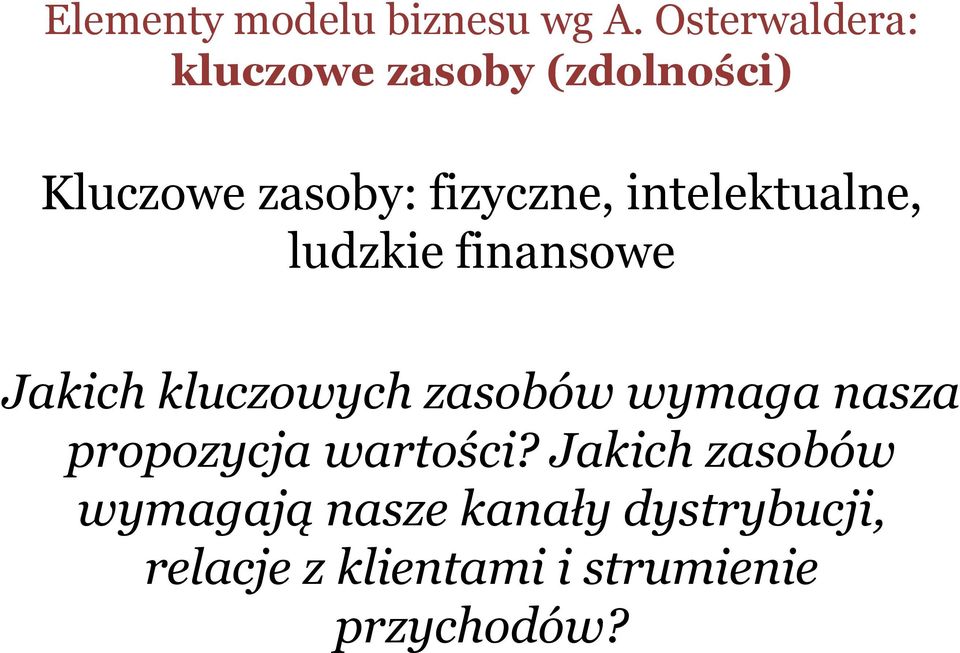 Elementy modelu biznesu wg A. Osterwaldera:
kluczowe zasoby (zdolności)

Kluczowe zasoby: fizyczne, intelektualne, ludzkie finansowe

Jakich kluczowych zasobów wymaga nasza propozycja wartości? Jakich zasobów wymagają nasze kanały dystrybucji, relacje z klientami i strumienie przychodów?